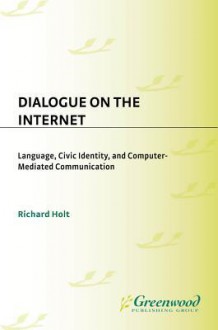 DIALOGUE ON THE INTERNET

Language, Civic Identity, and Computer-Mediated Communication

Richard Holt

Greenwood
PUBLISHING GROUP